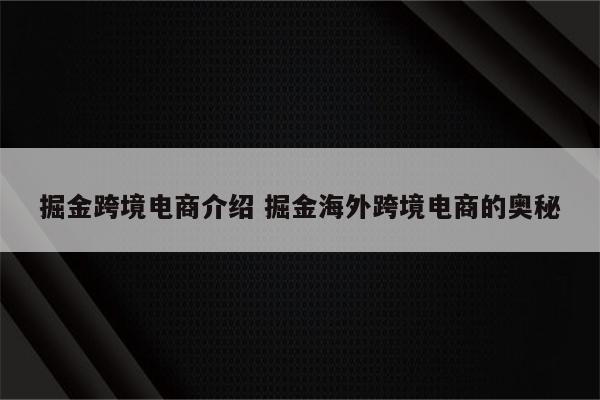 掘金跨境电商介绍 掘金海外跨境电商的奥秘